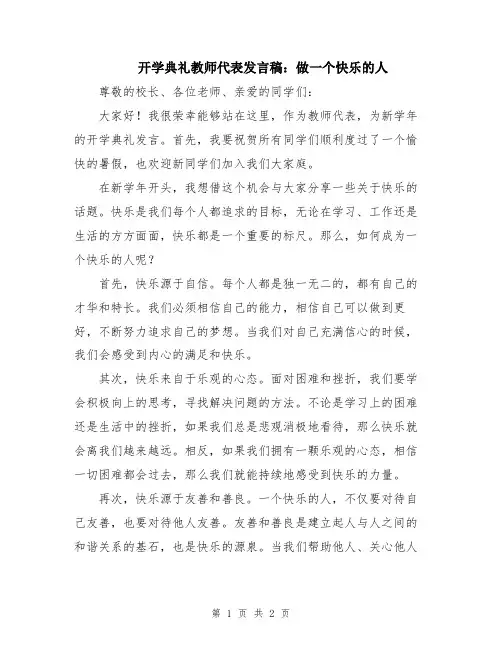 开学典礼教师代表发言稿：做一个快乐的人

尊敬的校长、各位老师、亲爱的同学们：

大家好！我很荣幸能够站在这里，作为教师代表，为新学年的开学典礼发言。首先，我要祝贺所有同学们顺利度过了一个愉快的暑假，也欢迎新同学们加入我们大家庭。

在新学年开头，我想借这个机会与大家分享一些关于快乐的话题。快乐是我们每个人都追求的目标，无论在学习、工作还是生活的方方面面，快乐都是一个重要的标尺。那么，如何成为一个快乐的人呢？

首先，快乐源于自信。每个人都是独一无二的，都有自己的才华和特长。我们必须相信自己的能力，相信自己可以做到更好，不断努力追求自己的梦想。当我们对自己充满信心的时候，我们会感受到内心的满足和快乐。

其次，快乐来自于乐观的心态。面对困难和挫折，我们要学会积极向上的思考，寻找解决问题的方法。不论是学习上的困难还是生活中的挫折，如果我们总是悲观消极地看待，那么快乐就会离我们越来越远。相反，如果我们拥有一颗乐观的心态，相信一切困难都会过去，那么我们就能持续地感受到快乐的力量。

再次，快乐源于友善和善良。一个快乐的人，不仅要对待自己友善，也要对待他人友善。友善和善良是建立起人与人之间的和谐关系的基石，也是快乐的源泉。当我们帮助他人、关心他人

第 1 页 共 2 页